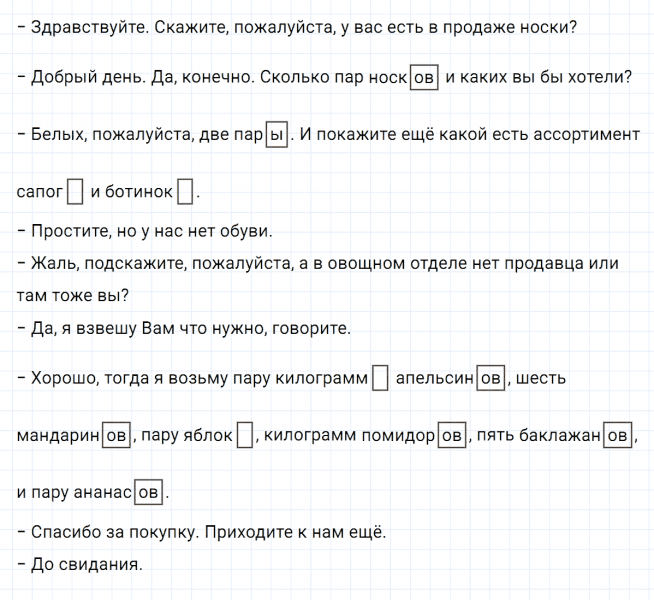 – Здравствуйте. Скажите, пожалуйста, у вас есть в продаже носки?

– Добрый день. Да, конечно. Сколько пар носков и каких вы бы хотели?

– Белых, пожалуйста, две пары. И покажите ещё какой есть ассортимент сапог и ботинок.

– Простите, но у нас нет обуви.
– Жаль, подскажите, пожалуйста, а в овощном отделе нет продавца или там тоже вы?
– Да, я взвешу Вам что нужно, говорите.

– Хорошо, тогда я возьму пару килограмм апельсинов, шесть мандаринов, пару яблок, килограмм помидоров, пять баклажанов, и пару ананасов.

– Спасибо за покупку. Приходите к нам ещё.
– До свидания.